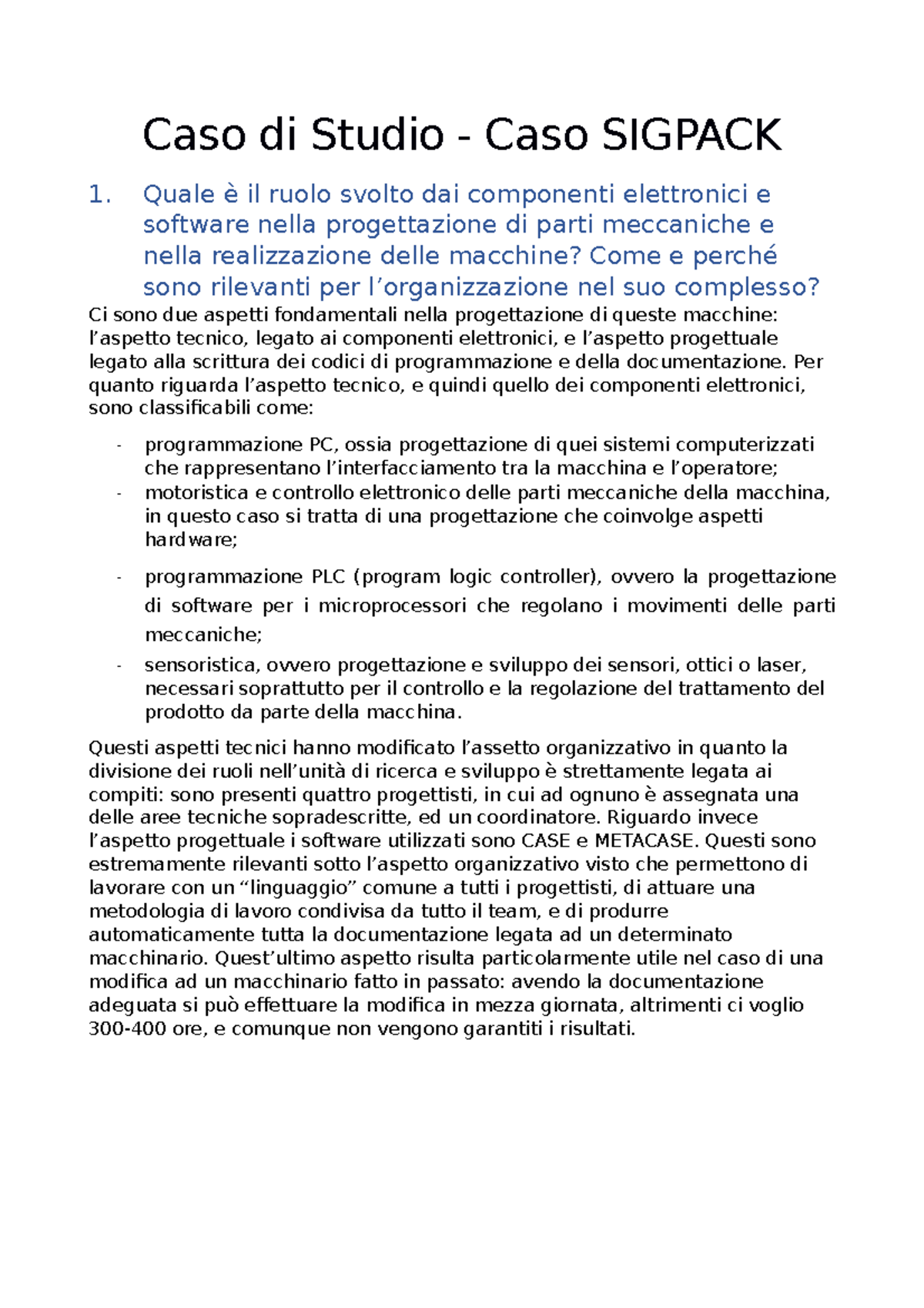 Caso di Studio - Caso SIGPACK

1. Quale è il ruolo svolto dai componenti elettronici e software nella progettazione di parti meccaniche e nella realizzazione delle macchine? Come e perché sono rilevanti per l'organizzazione nel suo complesso?

Ci sono due aspetti fondamentali nella progettazione di queste macchine: l'aspetto tecnico, legato ai componenti elettronici, e l'aspetto progettuale legato alla scrittura dei codici di programmazione e della documentazione. Per quanto riguarda l'aspetto tecnico, e quindi quello dei componenti elettronici, sono classificabili come:

- programmazione PC, ossia progettazione di quei sistemi computerizzati che rappresentano l'interfacciamento tra la macchina e l'operatore;
- motoristica e controllo elettronico delle parti meccaniche della macchina, in questo caso si tratta di una progettazione che coinvolge aspetti hardware;
- programmazione PLC (program logic controller), ovvero la progettazione di software per i microprocessori che regolano i movimenti delle parti meccaniche;
- sensoristica, ovvero progettazione e sviluppo dei sensori, ottici o laser, necessari soprattutto per il controllo e la regolazione del trattamento del prodotto da parte della macchina.

Questi aspetti tecnici hanno modificato l'assetto organizzativo in quanto la divisione dei ruoli nell'unità di ricerca e sviluppo è strettamente legata ai compiti: sono presenti quattro progettisti, in cui ad ognuno è assegnata una delle aree tecniche sopradescritte, ed un coordinatore. Riguardo invece l'aspetto progettuale i software utilizzati sono CASE e METACASE. Questi sono estremamente rilevanti sotto l'aspetto organizzativo visto che permettono di lavorare con un "linguaggio" comune a tutti i progettisti, di attuare una metodologia di lavoro condivisa da tutto il team, e di produrre automaticamente tutta la documentazione legata ad un determinato macchinario. Quest'ultimo aspetto risulta particolarmente utile nel caso di una modifica ad un macchinario fatto in passato: avendo la documentazione adeguata si può effettuare la modifica in mezza giornata, altrimenti ci voglio 300-400 ore, e comunque non vengono garantiti i risultati.